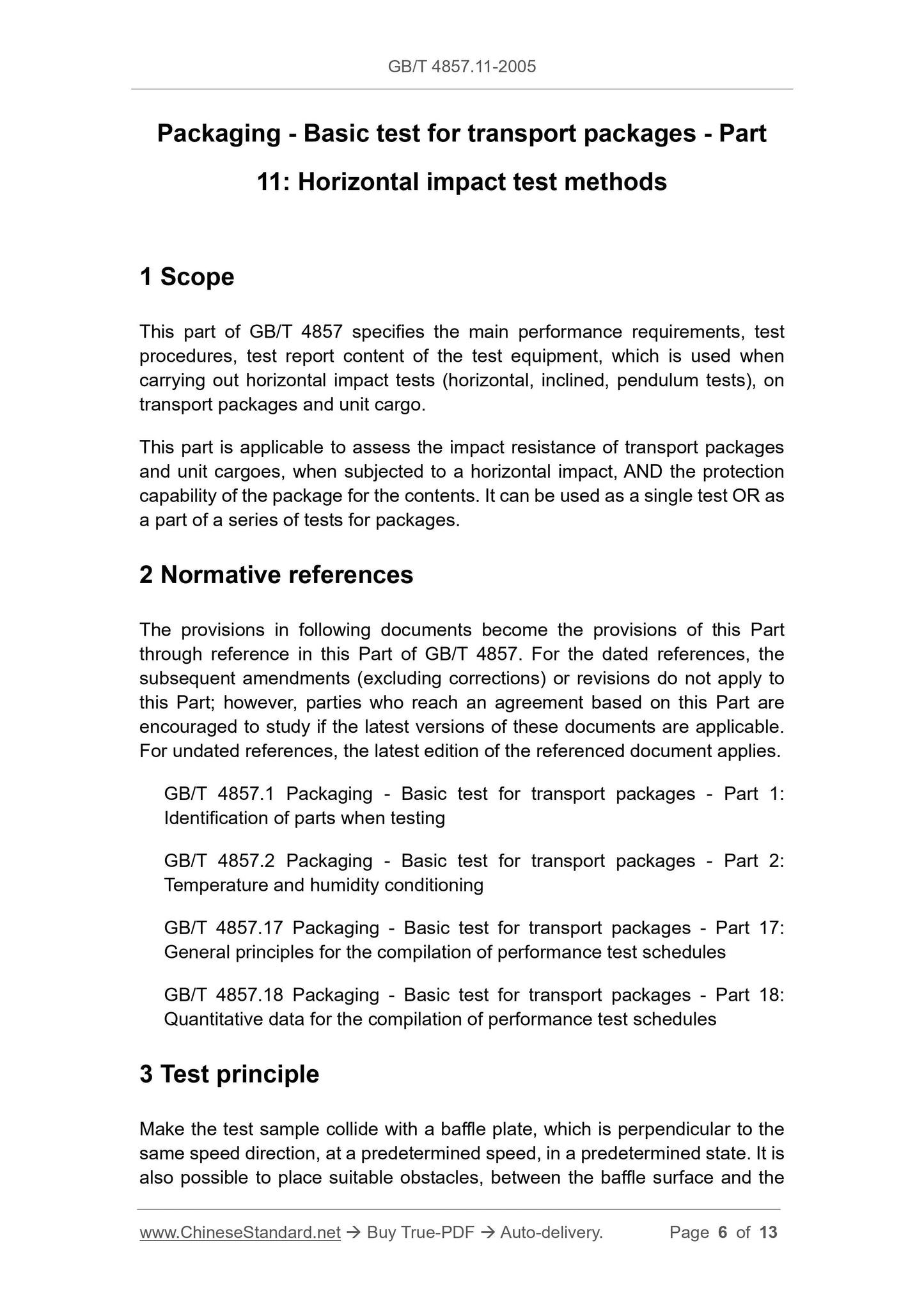 GB/T 4857.11-2005

Packaging - Basic test for transport packages - Part 11: Horizontal impact test methods

1 Scope

This part of GB/T 4857 specifies the main performance requirements, test procedures, test report content of the test equipment, which is used when carrying out horizontal impact tests (horizontal, inclined, pendulum tests), on transport packages and unit cargo.

This part is applicable to assess the impact resistance of transport packages and unit cargoes, when subjected to a horizontal impact, AND the protection capability of the package for the contents. It can be used as a single test OR as a part of a series of tests for packages.

2 Normative references

The provisions in following documents become the provisions of this Part through reference in this Part of GB/T 4857. For the dated references, the subsequent amendments (excluding corrections) or revisions do not apply to this Part; however, parties who reach an agreement based on this Part are encouraged to study if the latest versions of these documents are applicable. For undated references, the latest edition of the referenced document applies.

GB/T 4857.1 Packaging - Basic test for transport packages - Part 1: Identification of parts when testing

GB/T 4857.2 Packaging - Basic test for transport packages - Part 2: Temperature and humidity conditioning

GB/T 4857.17 Packaging - Basic test for transport packages - Part 17: General principles for the compilation of performance test schedules

GB/T 4857.18 Packaging - Basic test for transport packages - Part 18: Quantitative data for the compilation of performance test schedules

3 Test principle

Make the test sample collide with a baffle plate, which is perpendicular to the same speed direction, at a predetermined speed, in a predetermined state. It is also possible to place suitable obstacles, between the baffle surface and the

www.ChineseStandard.net → Buy True-PDF → Auto-delivery. Page 6 of 13